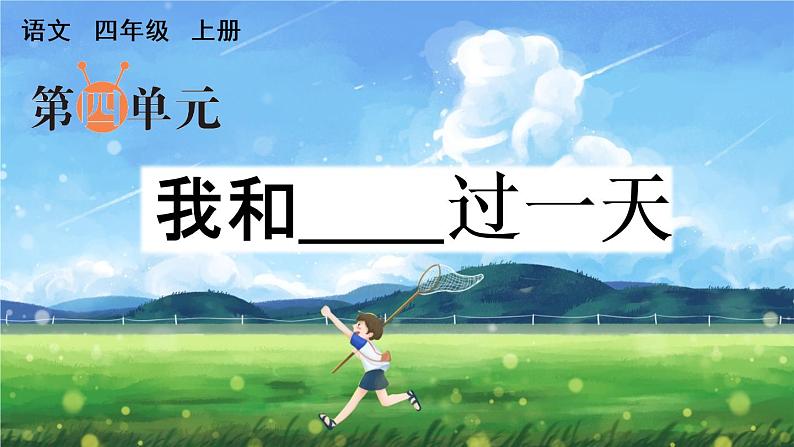 语文 四年级 上册

第四单元

我和____过一天